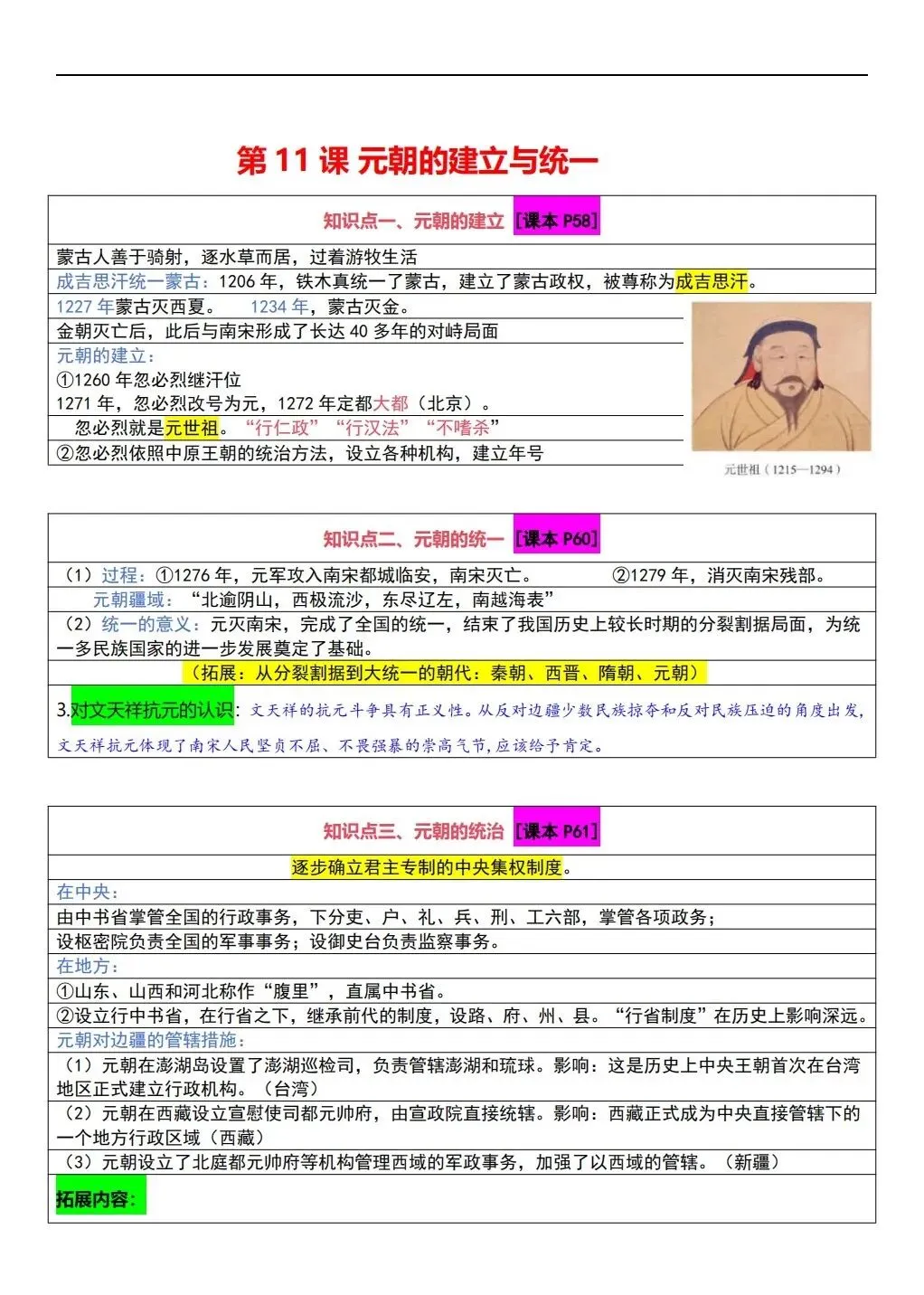 第 11 课 元朝的建立与统一

知识点一、元朝的建立 [课本 P58]

蒙古人善于骑射，逐水草而居，过着游牧生活

成吉思汗统一蒙古：1206 年，铁木真统一了蒙古，建立了蒙古政权，被尊称为成吉思汗。

1227 年蒙古灭西夏。 1234 年，蒙古灭金。

金朝灭亡后，此后与南宋形成了长达 40 多年的对峙局面

元朝的建立：

①1260 年忽必烈继汗位

1271 年，忽必烈改号为元，1272 年定都大都（北京）。

忽必烈就是元世祖。“行仁政”“行汉法”“不嗜杀”

②忽必烈依照中原王朝的统治方法，设立各种机构，建立年号

元世祖（1215—1294）

知识点二、元朝的统一 [课本 P60]

（1）过程：①1276 年，元军攻入南宋都城临安，南宋灭亡。 ②1279 年，消灭南宋残部。

元朝疆域：“北逾阴山，西极流沙，东尽辽左，南越海表”

（2）统一的意义：元灭南宋，完成了全国的统一，结束了我国历史上较长时期的分裂割据局面，为统一多民族国家的进一步发展奠定了基础。

（拓展：从分裂割据到大统一的朝代：秦朝、西晋、隋朝、元朝）

3.对文天祥抗元的认识：文天祥的抗元斗争具有正义性。从反对边疆少数民族掠夺和反对民族压迫的角度出发，文天祥抗元体现了南宋人民坚贞不屈、不畏强暴的崇高气节，应该给予肯定。

知识点三、元朝的统治 [课本 P61]

逐步确立君主专制的中央集权制度。

在中央：

由中书省掌管全国的行政事务，下分吏、户、礼、兵、刑、工六部，掌管各项政务；

设枢密院负责全国的军事事务；设御史台负责监察事务。

在地方：

①山东、山西和河北称作“腹里”，直属中书省。

②设立行中书省，在行省之下，继承前代的制度，设路、府、州、县。“行省制度”在历史上影响深远。

元朝对边疆的管辖措施：

（1）元朝在澎湖岛设置了澎湖巡检司，负责管辖澎湖和琉球。影响：这是历史上中央王朝首次在台湾地区正式建立行政机构。（台湾）

（2）元朝在西藏设立宣慰使司都元帅府，由宣政院直接统辖。影响：西藏正式成为中央直接管辖下的一个地方行政区域（西藏）

（3）元朝设立了北庭都元帅府等机构管理西域的军政事务，加强了以西域的管辖。（新疆）

拓展内容：